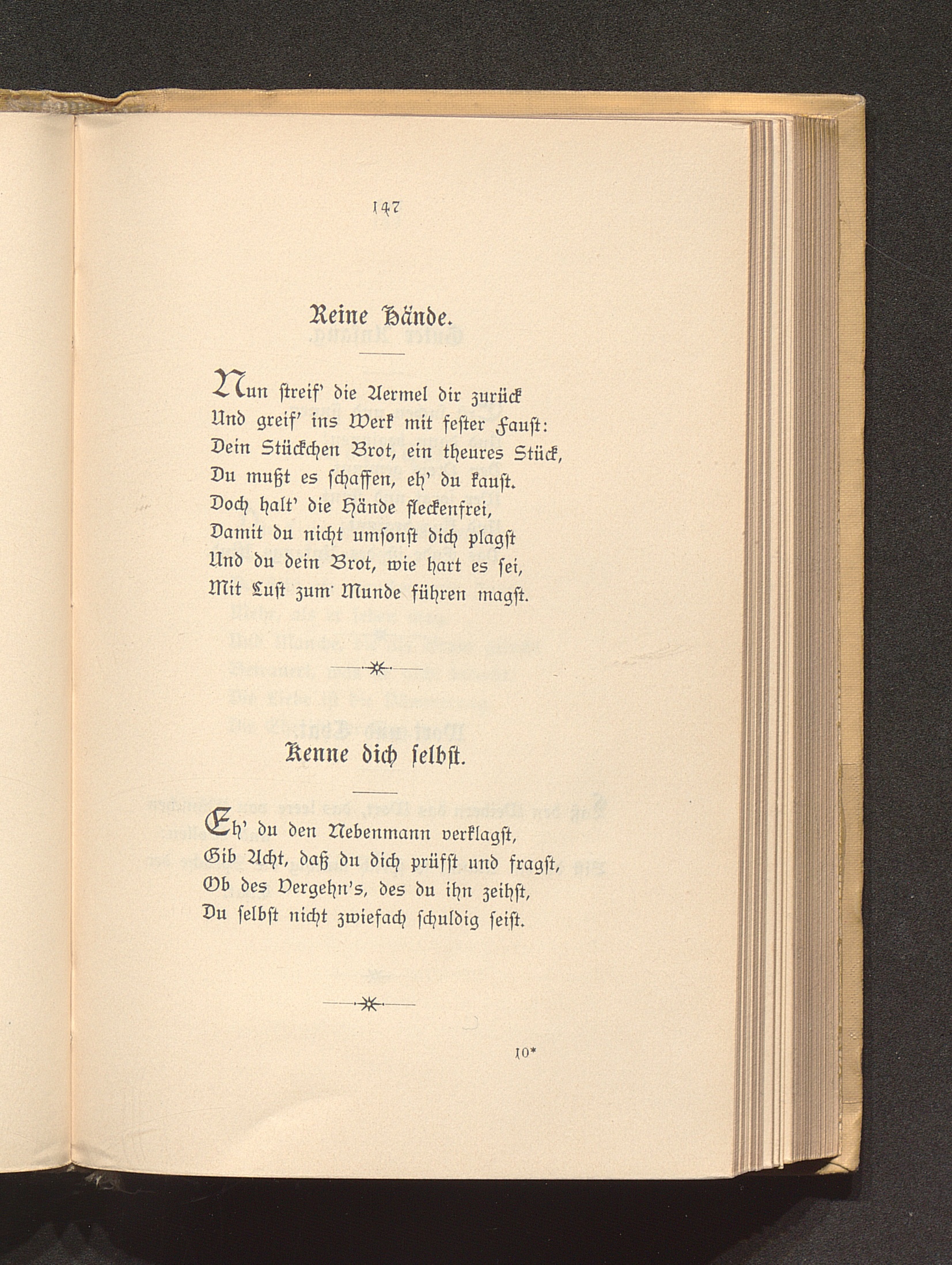 147

Reine Hände.

Nun streif' die Aermel dir zurück
Und greif' ins Werk mit fester Faust:
Dein Stückchen Brot, ein theures Stück,
Du mußt es schaffen, eh' du kaust.
Doch halt' die Hände fleckenfrei,
Damit du nicht umsonst dich plagst
Und du dein Brot, wie hart es sei,
Mit Lust zum Munde führen magst.

Kenne dich selbst.

Eh' du den Nebenmann verklagst,
Gib Acht, daß du dich prüfst und fragst,
Ob des Vergehn's, des du ihn zeihst,
Du selbst nicht zwiefach schuldig seist.

10*